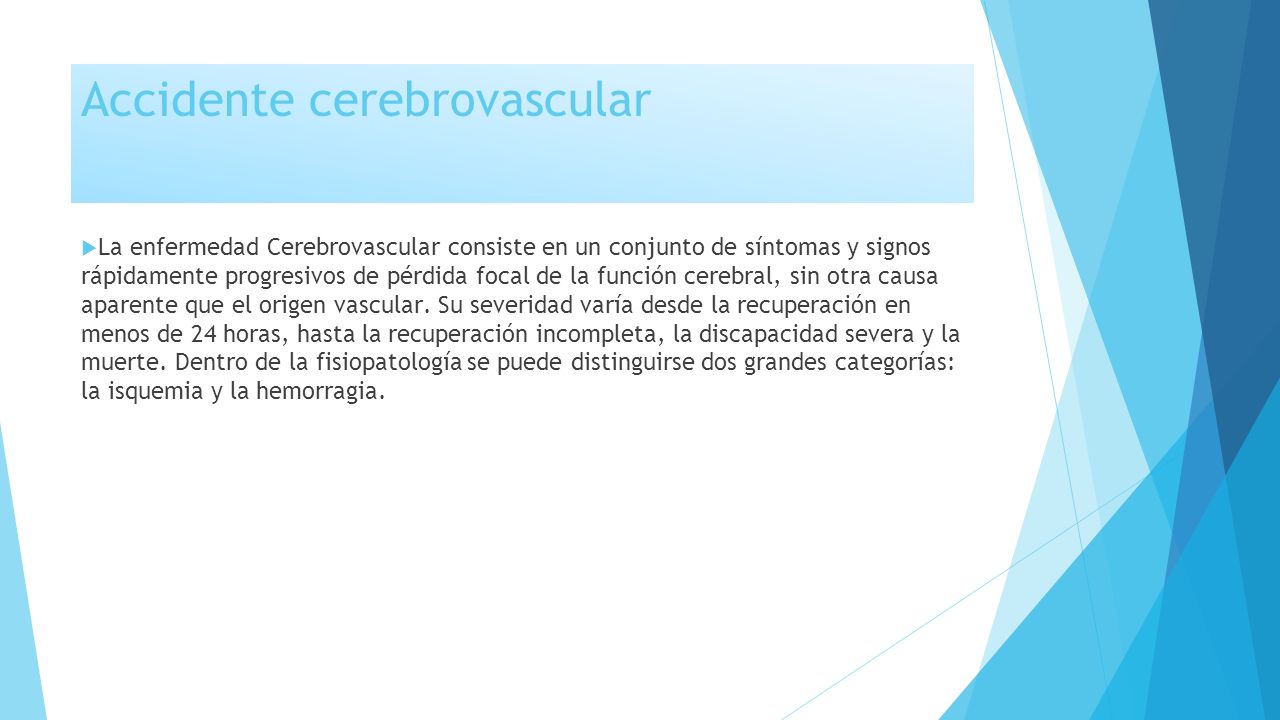 Accidente cerebrovascular

La enfermedad Cerebrovascular consiste en un conjunto de síntomas y signos rápidamente progresivos de pérdida focal de la función cerebral, sin otra causa aparente que el origen vascular. Su severidad varía desde la recuperación en menos de 24 horas, hasta la recuperación incompleta, la discapacidad severa y la muerte. Dentro de la fisiopatología se puede distinguirse dos grandes categorías: la isquemia y la hemorragia.